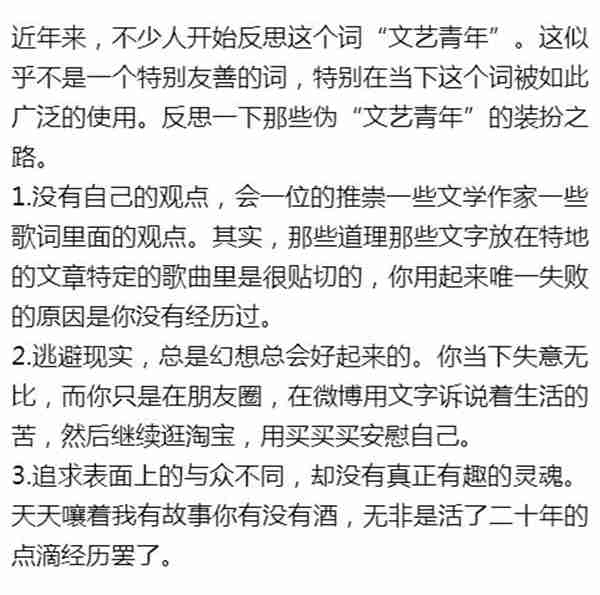 近年来，不少人开始反思这个词“文艺青年”。这似乎不是一个特别友善的词，特别在当下这个词被如此广泛的使用。反思一下那些伪“文艺青年”的装扮之路。
1.没有自己的观点，会一位的推崇一些文学作家一些歌词里面的观点。其实，那些道理那些文字放在特地的文章特定的歌曲里是很贴切的，你用起来唯一失败的原因是你没有经历过。
2.逃避现实，总是幻想总会好起来的。你当下失意无比，而你只是在朋友圈，在微博用文字诉说着生活的苦，然后继续逛淘宝，用买买买安慰自己。
3.追求表面上的与众不同，却没有真正有趣的灵魂。天天嚷着我有故事你有没有酒，无非是活了二十年的点滴经历罢了。